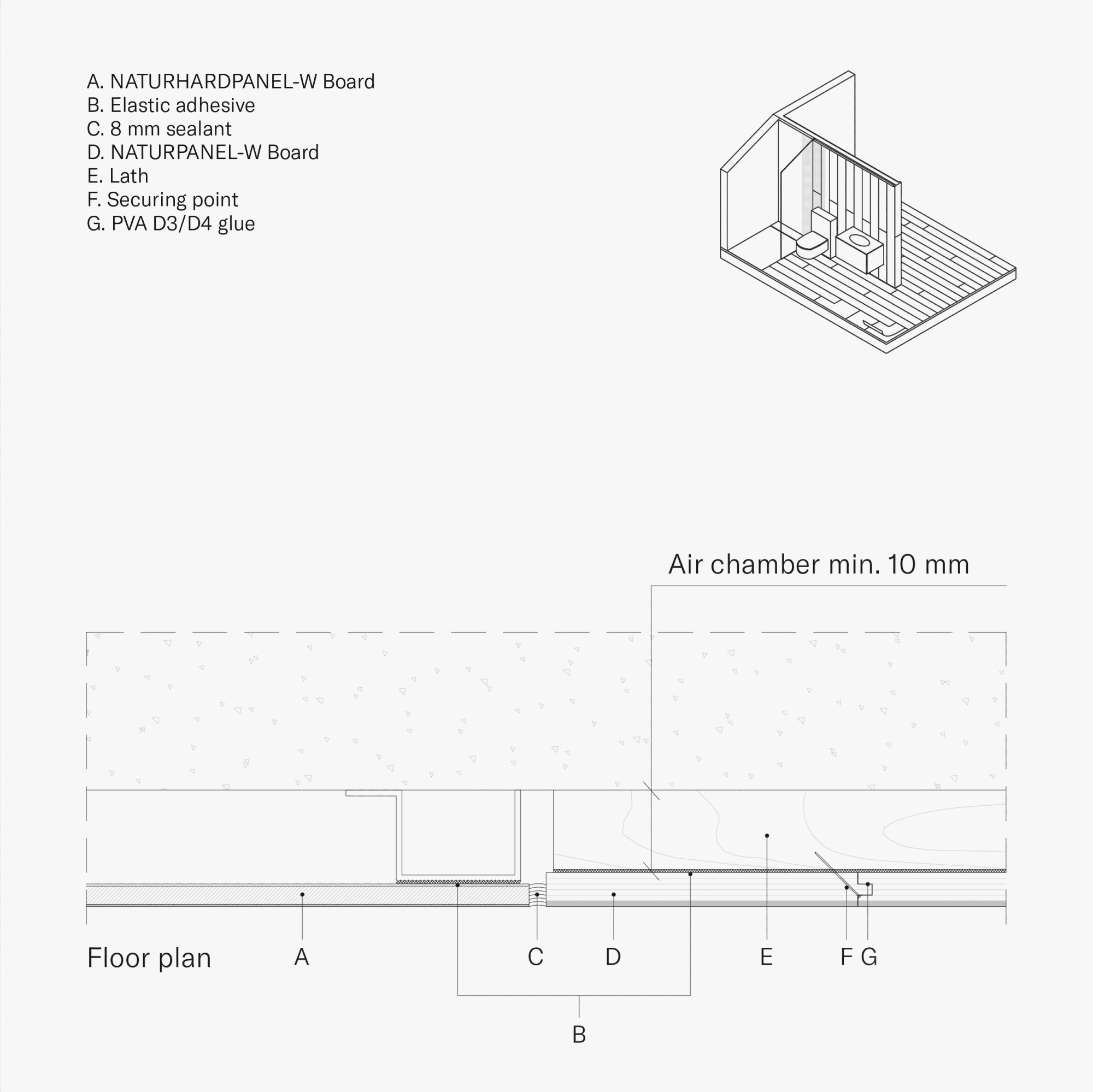 A. NATURHARDPANEL-W Board
B. Elastic adhesive
C. 8 mm sealant
D. NATURPANEL-W Board
E. Lath
F. Securing point
G. PVA D3/D4 glue

Air chamber min. 10 mm

Floor plan

A

C

D

E

F

G

B